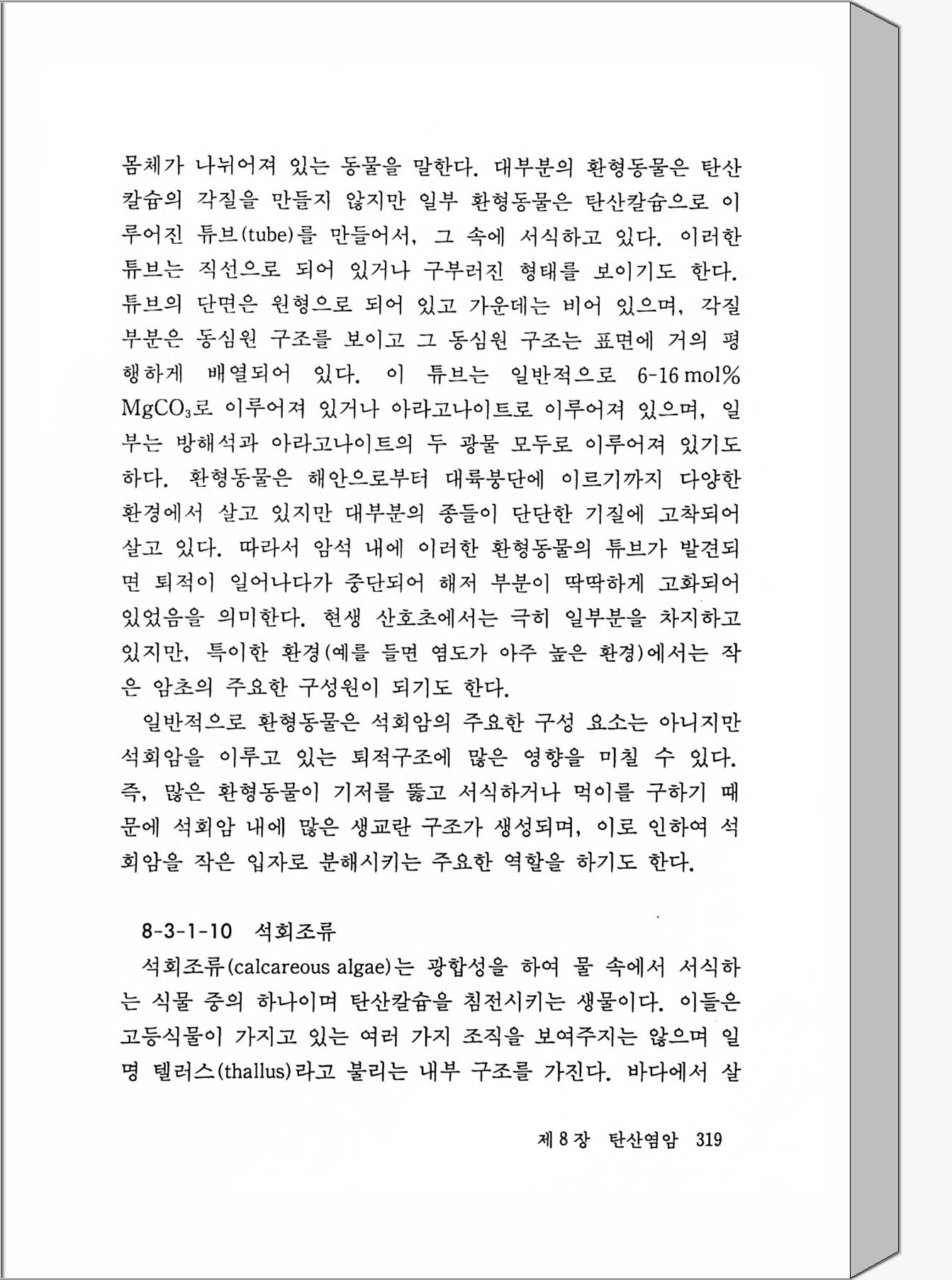 몸체가 나뉘어져 있는 동물을 말한다. 대부분의 환형동물은 탄산칼슘의 각질을 만들지 않지만 일부 환형동물은 탄산칼슘으로 이루어진 튜브(tube)를 만들어서, 그 속에 서식하고 있다. 이러한 튜브는 직선으로 되어 있거나 구부러진 형태를 보이기도 한다. 튜브의 단면은 원형으로 되어 있고 가운데는 비어 있으며, 각질 부분은 동심원 구조를 보이고 그 동심원 구조는 표면에 거의 평행하게 배열되어 있다. 이 튜브는 일반적으로 6-16 mol% $MgCO_3$로 이루어져 있거나 아라고나이트로 이루어져 있으며, 일부는 방해석과 아라고나이트의 두 광물 모두로 이루어져 있기도 하다. 환형동물은 해안으로부터 대륙붕단에 이르기까지 다양한 환경에서 살고 있지만 대부분의 종들이 단단한 기질에 고착되어 살고 있다. 따라서 암석 내에 이러한 환형동물의 튜브가 발견되면 퇴적이 일어나다가 중단되어 해저 부분이 딱딱하게 고화되어 있었음을 의미한다. 현생 산호초에서는 극히 일부분을 차지하고 있지만, 특이한 환경(예를 들면 염도가 아주 높은 환경)에서는 작은 암초의 주요한 구성원이 되기도 한다.

일반적으로 환형동물은 석회암의 주요한 구성 요소는 아니지만 석회암을 이루고 있는 퇴적구조에 많은 영향을 미칠 수 있다. 즉, 많은 환형동물이 기저를 뚫고 서식하거나 먹이를 구하기 때문에 석회암 내에 많은 생교란 구조가 생성되며, 이로 인하여 석회암을 작은 입자로 분해시키는 주요한 역할을 하기도 한다.

8-3-1-10 석회조류

석회조류(calcareous algae)는 광합성을 하여 물 속에서 서식하는 식물 중의 하나이며 탄산칼슘을 침전시키는 생물이다. 이들은 고등식물이 가지고 있는 여러 가지 조직을 보여주지는 않으며 일명 텔러스(thallus)라고 불리는 내부 구조를 가진다. 바다에서 살

제 8 장 탄산염암 319